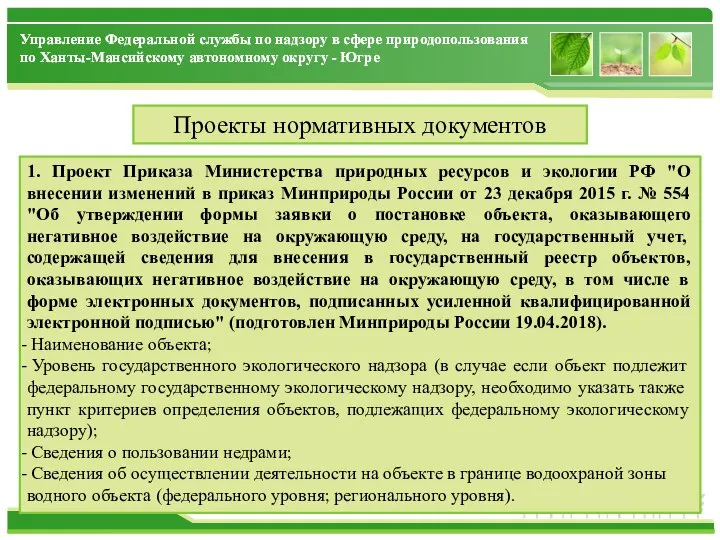 Управление Федеральной службы по надзору в сфере природопользования по Ханты-Мансийскому автономному округу - Югре

Проекты нормативных документов

1. Проект Приказа Министерства природных ресурсов и экологии РФ "О внесении изменений в приказ Минприроды России от 23 декабря 2015 г. № 554 "Об утверждении формы заявки о постановке объекта, оказывающего негативное воздействие на окружающую среду, на государственный учет, содержащей сведения для внесения в государственный реестр объектов, оказывающих негативное воздействие на окружающую среду, в том числе в форме электронных документов, подписанных усиленной квалифицированной электронной подписью" (подготовлен Минприроды России 19.04.2018).
- Наименование объекта;
- Уровень государственного экологического надзора (в случае если объект подлежит федеральному государственному экологическому надзору, необходимо указать также пункт критериев определения объектов, подлежащих федеральному экологическому надзору);
- Сведения о пользовании недрами;
- Сведения об осуществлении деятельности на объекте в границе водоохраной зоны водного объекта (федерального уровня; регионального уровня).